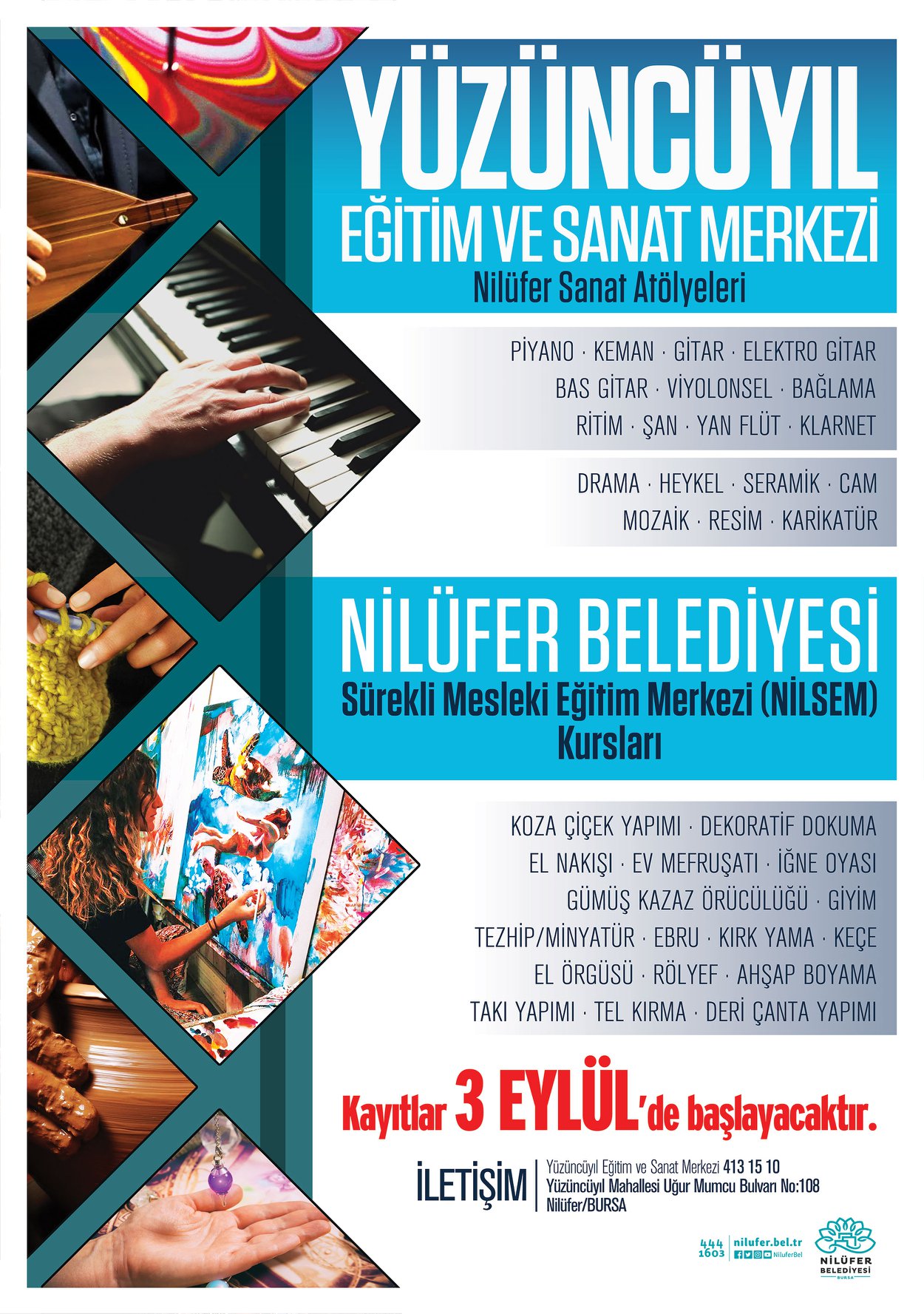 YÜZÜNCÜYIL
EĞİTİM VE SANAT MERKEZİ
Nilüfer Sanat Atölyeleri

PİYANO · KEMAN · GİTAR · ELEKTRO GİTAR
BAS GİTAR · VİYOLONSEL · BAĞLAMA
RİTİM · ŞAN · YAN FLÜT · KLARNET

DRAMA · HEYKEL · SERAMİK · CAM
MOZAİK · RESİM · KARİKATÜR

NİLÜFER BELEDİYESİ
Sürekli Mesleki Eğitim Merkezi (NİLSEM)
Kursları

KOZA ÇİÇEK YAPIMI · DEKORATİF DOKUMA
EL NAKIŞI · EV MEFRUŞATI · İĞNE OYASI
GÜMÜŞ KAZAZ ÖRÜCÜLÜĞÜ · GİYİM
TEZHİP/MİNYATÜR · EBRU · KIRK YAMA · KEÇE
EL ÖRGÜSÜ · RÖLYEF · AHŞAP BOYAMA
TAKI YAPIMI · TEL KIRMA · DERİ ÇANTA YAPIMI

Kayıtlar 3 EYLÜL'de başlayacaktır.

İLETİŞİM
Yüzüncüyıl Eğitim ve Sanat Merkezi 413 15 10
Yüzüncüyıl Mahallesi Uğur Mumcu Bulvarı No:108
Nilüfer/BURSA

444 1603
nilufer.bel.tr
NiluferBel
NİLÜFER BELEDİYESİ
BURSA